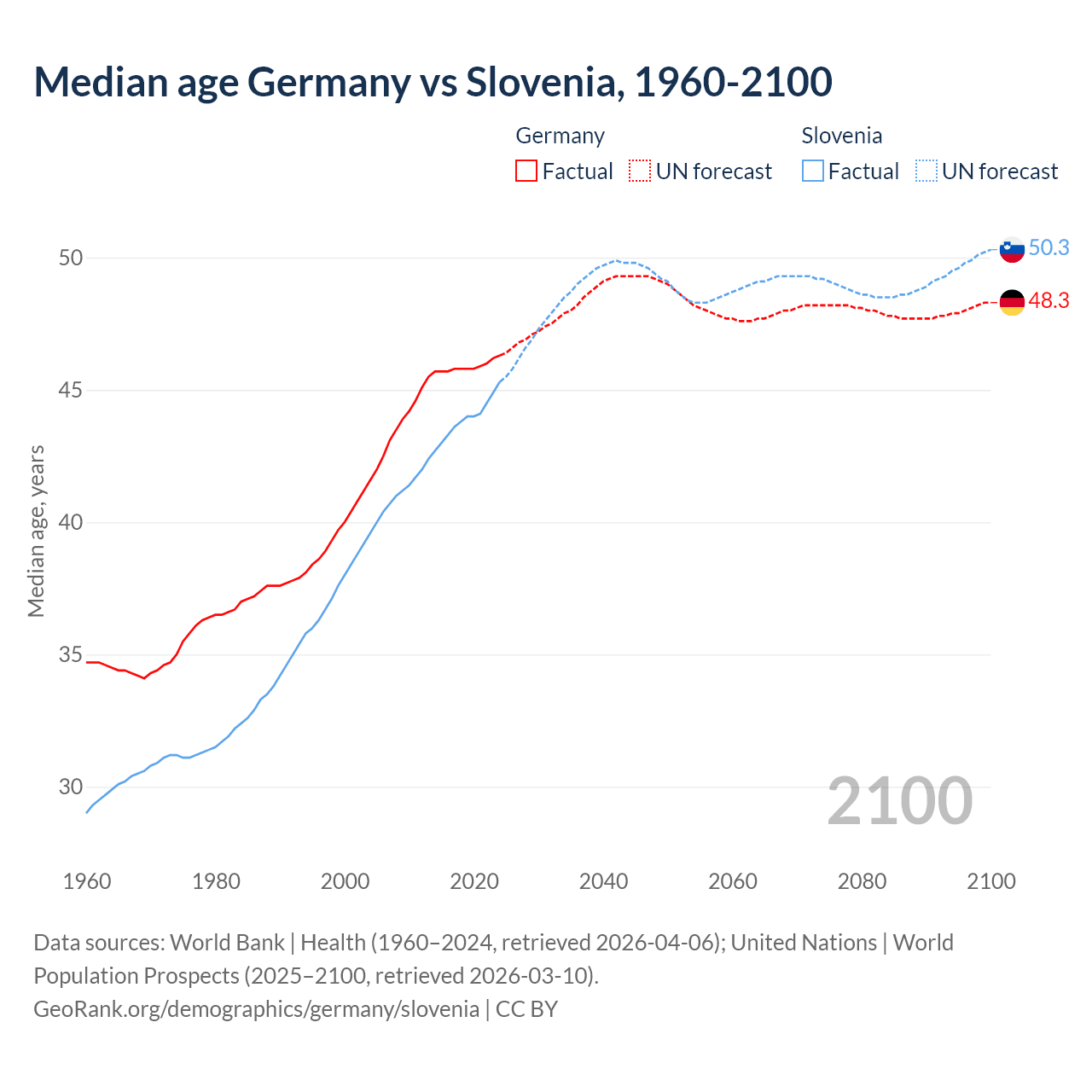 Median age Germany vs Slovenia, 1960-2100

Germany
Factual UN forecast

Slovenia
Factual UN forecast

Median age, years

50
45
40
35
30

50.3
48.3

2100

1960 1980 2000 2020 2040 2060 2080 2100

Data sources: World Bank | Health (1960–2024, retrieved 2026-04-06); United Nations | World Population Prospects (2025–2100, retrieved 2026-03-10).
GeoRank.org/demographics/germany/slovenia | CC BY